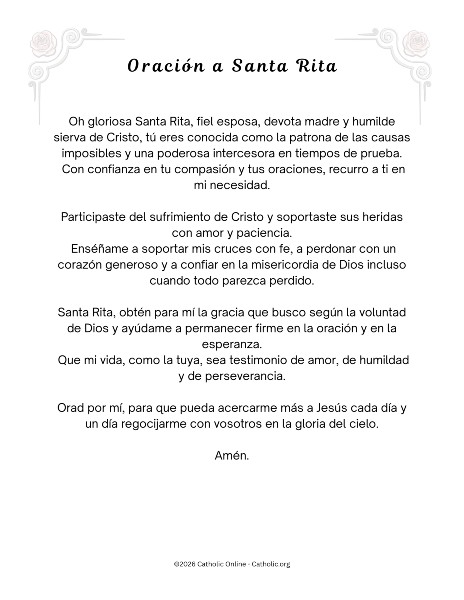 Oración a Santa Rita

Oh gloriosa Santa Rita, fiel esposa, devota madre y humilde sierva de Cristo, tú eres conocida como la patrona de las causas imposibles y una poderosa intercesora en tiempos de prueba. Con confianza en tu compasión y tus oraciones, recurro a ti en mi necesidad.

Participaste del sufrimiento de Cristo y soportaste sus heridas con amor y paciencia.
Enséñame a soportar mis cruces con fe, a perdonar con un corazón generoso y a confiar en la misericordia de Dios incluso cuando todo parezca perdido.

Santa Rita, obtén para mí la gracia que busco según la voluntad de Dios y ayúdame a permanecer firme en la oración y en la esperanza.
Que mi vida, como la tuya, sea testimonio de amor, de humildad y de perseverancia.

Orad por mí, para que pueda acercarme más a Jesús cada día y un día regocijarme con vosotros en la gloria del cielo.

Amén.

©2026 Catholic Online - Catholic.org